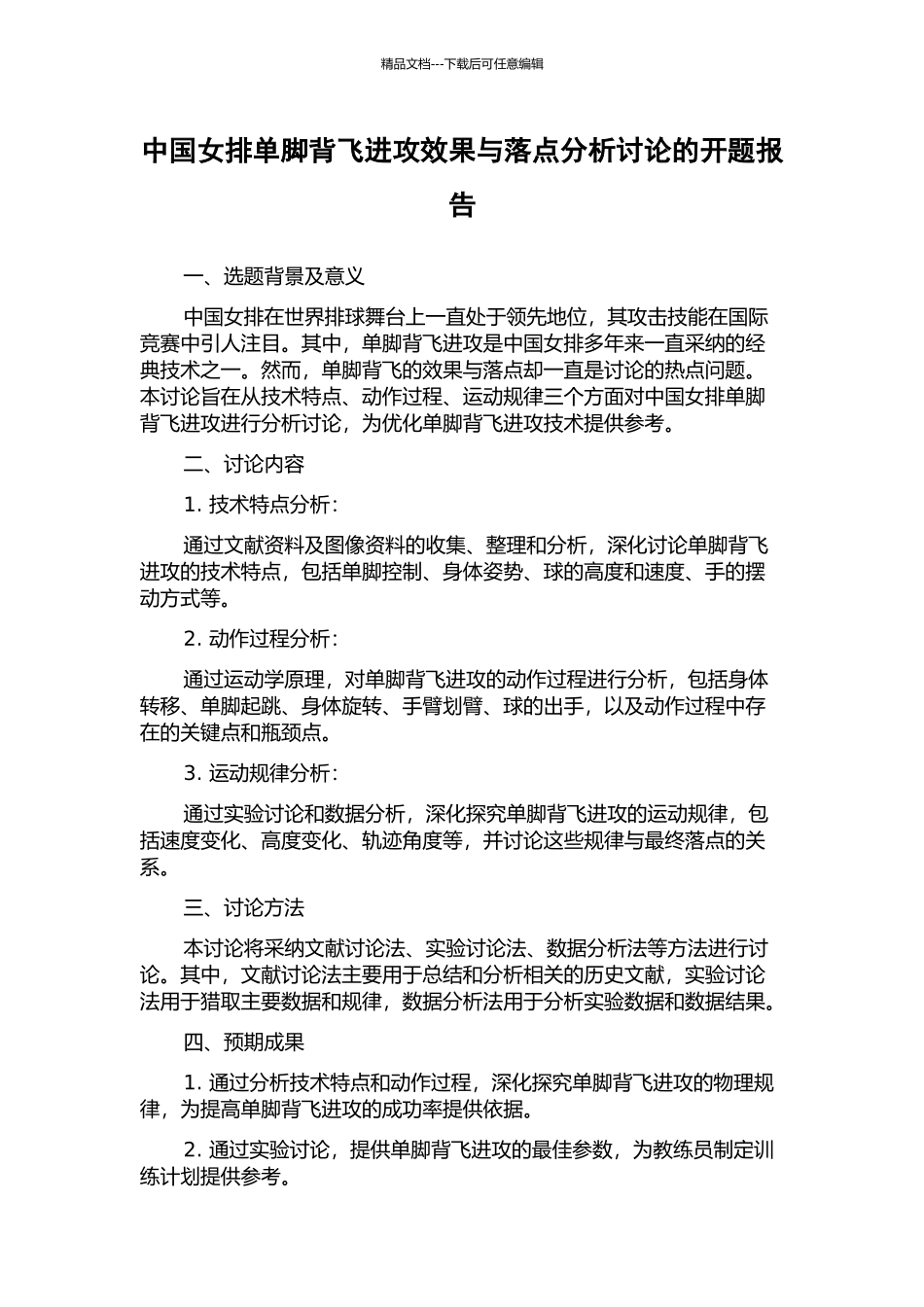 精品文档---下载后可任意编辑

中国女排单脚背飞进攻效果与落点分析讨论的开题报告

一、选题背景及意义

中国女排在世界排球舞台上一直处于领先地位，其攻击技能在国际竞赛中引人注目。其中，单脚背飞进攻是中国女排多年来一直采纳的经典技术之一。然而，单脚背飞的效果与落点却一直是讨论的热点问题。本讨论旨在从技术特点、动作过程、运动规律三个方面对中国女排单脚背飞进攻进行分析讨论，为优化单脚背飞进攻技术提供参考。

二、讨论内容

1. 技术特点分析：

通过文献资料及图像资料的收集、整理和分析，深化讨论单脚背飞进攻的技术特点，包括单脚控制、身体姿势、球的高度和速度、手的摆动方式等。

2. 动作过程分析：

通过运动学原理，对单脚背飞进攻的动作过程进行分析，包括身体转移、单脚起跳、身体旋转、手臂划臂、球的出手，以及动作过程中存在的关键点和瓶颈点。

3. 运动规律分析：

通过实验讨论和数据分析，深化探究单脚背飞进攻的运动规律，包括速度变化、高度变化、轨迹角度等，并讨论这些规律与最终落点的关系。

三、讨论方法

本讨论将采纳文献讨论法、实验讨论法、数据分析法等方法进行讨论。其中，文献讨论法主要用于总结和分析相关的历史文献，实验讨论法用于猎取主要数据和规律，数据分析法用于分析实验数据和数据结果。

四、预期成果

1. 通过分析技术特点和动作过程，深化探究单脚背飞进攻的物理规律，为提高单脚背飞进攻的成功率提供依据。

2. 通过实验讨论，提供单脚背飞进攻的最佳参数，为教练员制定训练计划提供参考。